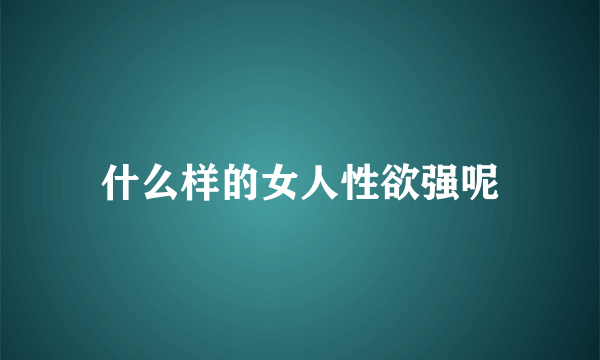 什么样的女人性欲强呢